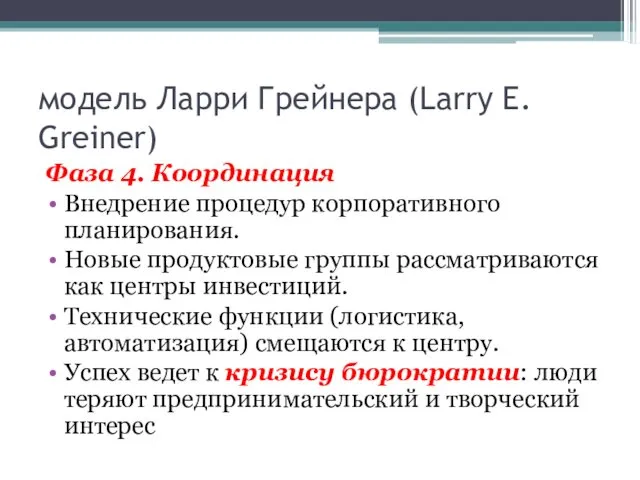 модель Ларри Грейнера (Larry E. Greiner)

Фаза 4. Координация

• Внедрение процедур корпоративного планирования.
• Новые продуктовые группы рассматриваются как центры инвестиций.
• Технические функции (логистика, автоматизация) смещаются к центру.
• Успех ведет к кризису бюрократии: люди теряют предпринимательский и творческий интерес